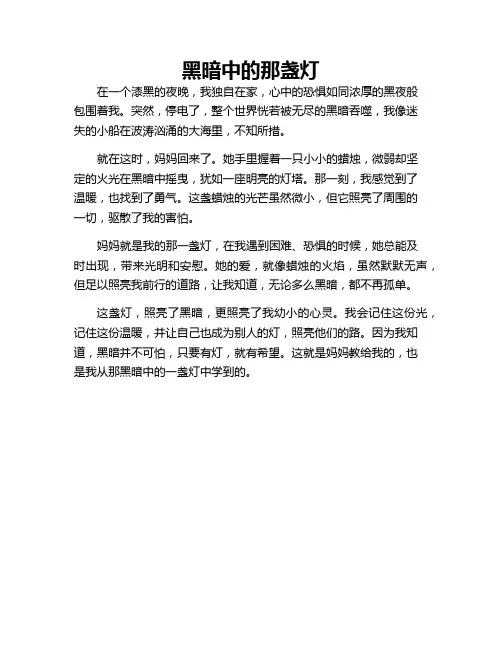 黑暗中的那盏灯

在一个漆黑的夜晚，我独自在家，心中的恐惧如同浓厚的黑夜般包围着我。突然，停电了，整个世界恍若被无尽的黑暗吞噬，我像迷失的小船在波涛汹涌的大海里，不知所措。

就在这时，妈妈回来了。她手里握着一只小小的蜡烛，微弱却坚定的火光在黑暗中摇曳，犹如一座明亮的灯塔。那一刻，我感觉到了温暖，也找到了勇气。这盏蜡烛的光芒虽然微小，但它照亮了周围的一切，驱散了我的害怕。

妈妈就是我的那一盏灯，在我遇到困难、恐惧的时候，她总能及时出现，带来光明和安慰。她的爱，就像蜡烛的火焰，虽然默默无声，但足以照亮我前行的道路，让我知道，无论多么黑暗，都不再孤单。

这盏灯，照亮了黑暗，更照亮了我幼小的心灵。我会记住这份光，记住这份温暖，并让自己也成为别人的灯，照亮他们的路。因为我知道，黑暗并不可怕，只要有灯，就有希望。这就是妈妈教给我的，也是我从那黑暗中的一盏灯中学到的。